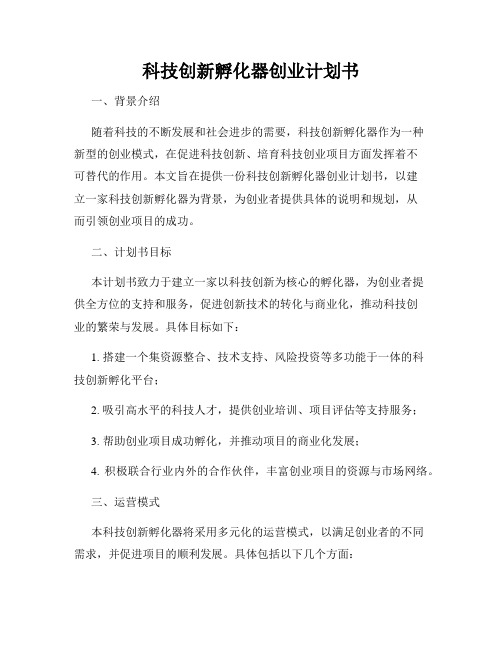 科技创新孵化器创业计划书

一、背景介绍

随着科技的不断发展和社会进步的需要，科技创新孵化器作为一种新型的创业模式，在促进科技创新、培育科技创业项目方面发挥着不可替代的作用。本文旨在提供一份科技创新孵化器创业计划书，以建立一家科技创新孵化器为背景，为创业者提供具体的说明和规划，从而引领创业项目的成功。

二、计划书目标

本计划书致力于建立一家以科技创新为核心的孵化器，为创业者提供全方位的支持和服务，促进创新技术的转化与商业化，推动科技创业的繁荣与发展。具体目标如下：

1. 搭建一个集资源整合、技术支持、风险投资等多功能于一体的科技创新孵化平台；

2. 吸引高水平的科技人才，提供创业培训、项目评估等支持服务；

3. 帮助创业项目成功孵化，并推动项目的商业化发展；

4. 积极联合行业内外的合作伙伴，丰富创业项目的资源与市场网络。

三、运营模式

本科技创新孵化器将采用多元化的运营模式，以满足创业者的不同需求，并促进项目的顺利发展。具体包括以下几个方面：